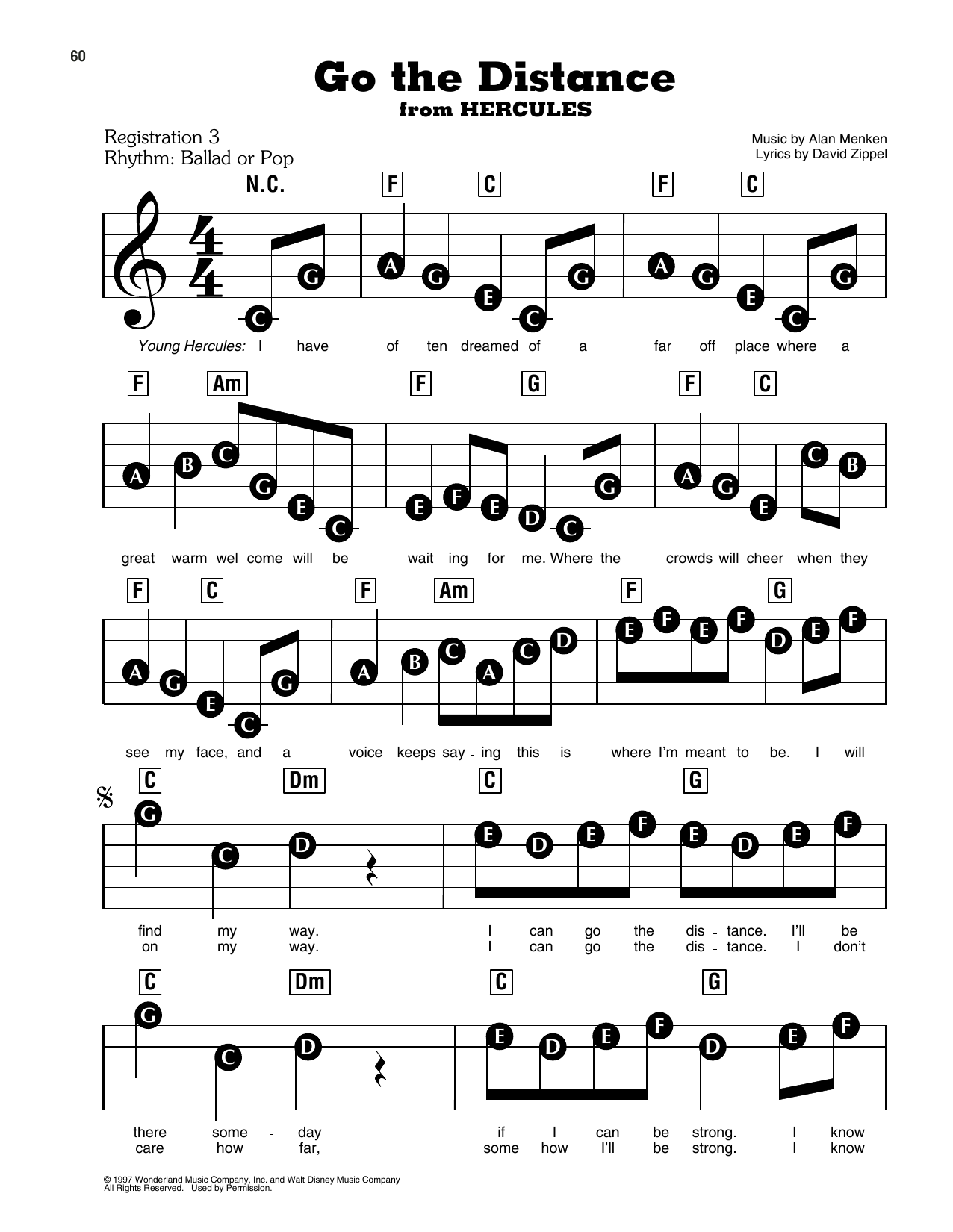 60

Go the Distance
from HERCULES

Registration 3
Rhythm: Ballad or Pop

Music by Alan Menken
Lyrics by David Zippel

N.C. F C F C

C G A G E C G A G E C G

Young Hercules: I have of - ten dreamed of a far - off place where a

F Am F G F C

A B C G E C E F E D C G A G E C B

great warm wel - come will be wait - ing for me. Where the crowds will cheer when they

F C F Am F G

A G E C G A B C A C D E F E F D E F

see my face, and a voice keeps say - ing this is where I'm meant to be. I will

C Dm C G

G C D E D E F E D E F

find my way. I can go the dis - tance. I'll be
on my way. I can go the dis - tance. I don't

C Dm C G

G C D E D E F D E F

there some - day if I can be strong. I know
care how far, some - how I'll be strong. I know

© 1997 Wonderland Music Company, Inc. and Walt Disney Music Company
All Rights Reserved. Used by Permission.